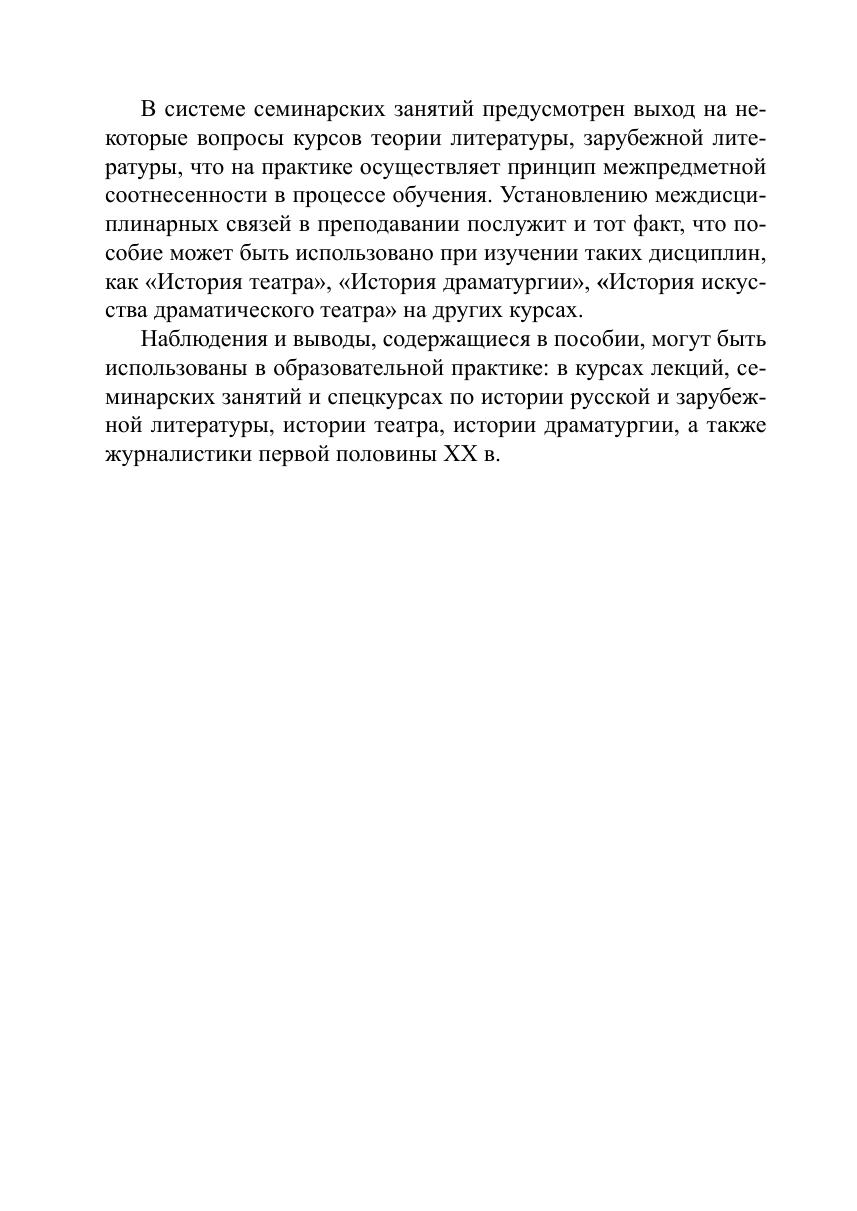 В системе семинарских занятий предусмотрен выход на некоторые вопросы курсов теории литературы, зарубежной литературы, что на практике осуществляет принцип межпредметной соотнесенности в процессе обучения. Установлению междисциплинарных связей в преподавании послужит и тот факт, что пособие может быть использовано при изучении таких дисциплин, как «История театра», «История драматургии», «История искусства драматического театра» на других курсах.

Наблюдения и выводы, содержащиеся в пособии, могут быть использованы в образовательной практике: в курсах лекций, семинарских занятий и спецкурсах по истории русской и зарубежной литературы, истории театра, истории драматургии, а также журналистики первой половины XX в.